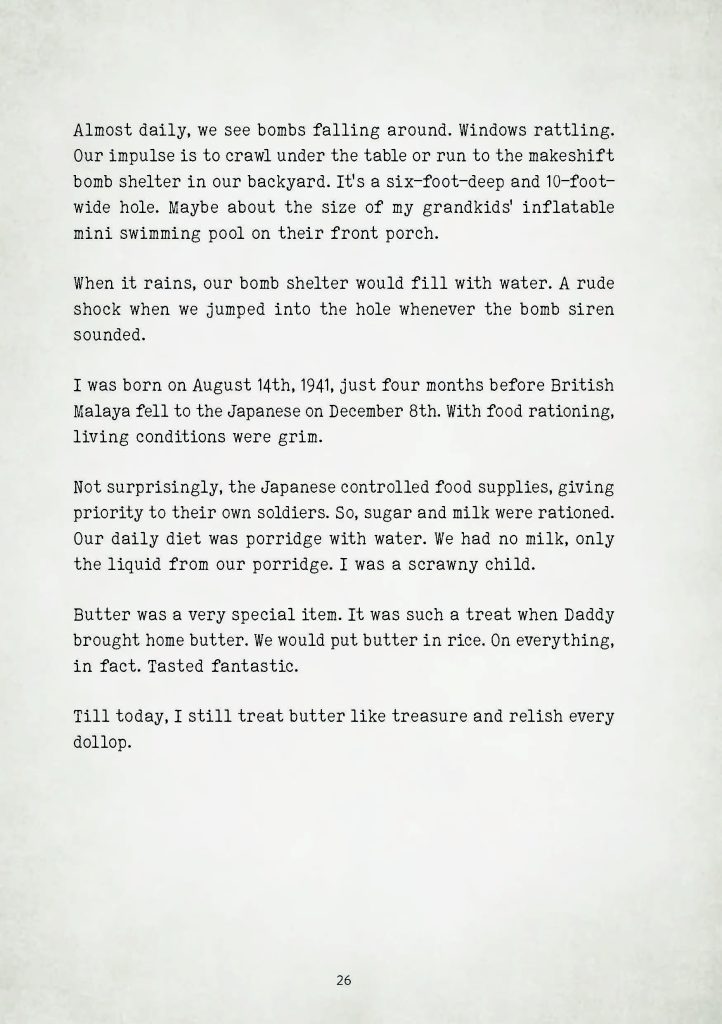 Almost daily, we see bombs falling around. Windows rattling. Our impulse is to crawl under the table or run to the makeshift bomb shelter in our backyard. It's a six-foot-deep and 10-foot-wide hole. Maybe about the size of my grandkids' inflatable mini swimming pool on their front porch.

When it rains, our bomb shelter would fill with water. A rude shock when we jumped into the hole whenever the bomb siren sounded.

I was born on August 14th, 1941, just four months before British Malaya fell to the Japanese on December 8th. With food rationing, living conditions were grim.

Not surprisingly, the Japanese controlled food supplies, giving priority to their own soldiers. So, sugar and milk were rationed. Our daily diet was porridge with water. We had no milk, only the liquid from our porridge. I was a scrawny child.

Butter was a very special item. It was such a treat when Daddy brought home butter. We would put butter in rice. On everything, in fact. Tasted fantastic.

Till today, I still treat butter like treasure and relish every dollop.

26